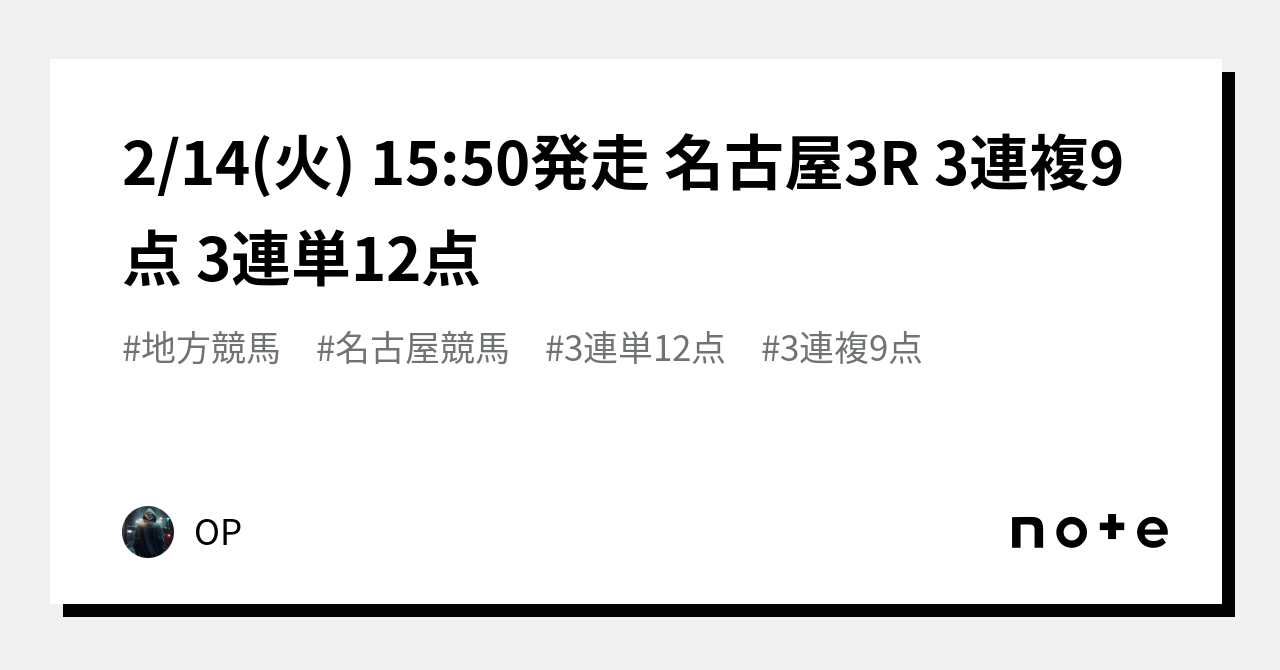 2/14(火) 15:50発走 名古屋3R 3連複9点 3連単12点

#地方競馬　#名古屋競馬　#3連単12点　#3連複9点

OP

note